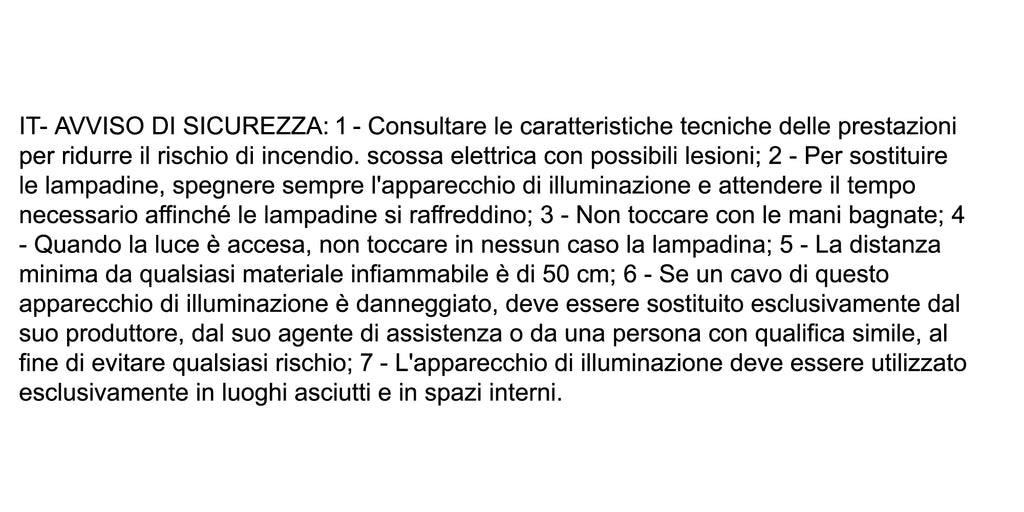 IT- AVVISO DI SICUREZZA: 1 - Consultare le caratteristiche tecniche delle prestazioni per ridurre il rischio di incendio. scossa elettrica con possibili lesioni; 2 - Per sostituire le lampadine, spegnere sempre l'apparecchio di illuminazione e attendere il tempo necessario affinché le lampadine si raffreddino; 3 - Non toccare con le mani bagnate; 4 - Quando la luce è accesa, non toccare in nessun caso la lampadina; 5 - La distanza minima da qualsiasi materiale infiammabile è di 50 cm; 6 - Se un cavo di questo apparecchio di illuminazione è danneggiato, deve essere sostituito esclusivamente dal suo produttore, dal suo agente di assistenza o da una persona con qualifica simile, al fine di evitare qualsiasi rischio; 7 - L'apparecchio di illuminazione deve essere utilizzato esclusivamente in luoghi asciutti e in spazi interni.